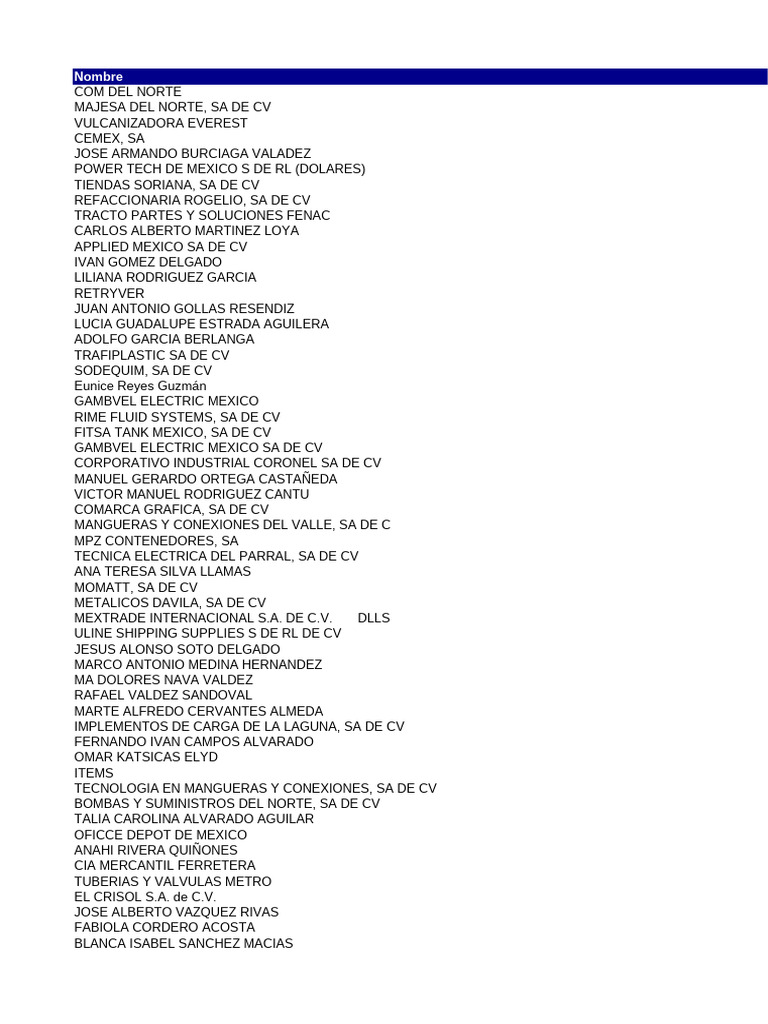 Nombre
COM DEL NORTE
MAJESA DEL NORTE, SA DE CV
VULCANIZADORA EVEREST
CEMEX, SA
JOSE ARMANDO BURCIAGA VALADEZ
POWER TECH DE MEXICO S DE RL (DOLARES)
TIENDAS SORIANA, SA DE CV
REFACCIONARIA ROGELIO, SA DE CV
TRACTO PARTES Y SOLUCIONES FENAC
CARLOS ALBERTO MARTINEZ LOYA
APPLIED MEXICO SA DE CV
IVAN GOMEZ DELGADO
LILIANA RODRIGUEZ GARCIA
RETRYVER
JUAN ANTONIO GOLLAS RESENDIZ
LUCIA GUADALUPE ESTRADA AGUILERA
ADOLFO GARCIA BERLANGA
TRAFIPLASTIC SA DE CV
SODEQUIM, SA DE CV
Eunice Reyes Guzmán
GAMBVEL ELECTRIC MEXICO
RIME FLUID SYSTEMS, SA DE CV
FITSA TANK MEXICO, SA DE CV
GAMBVEL ELECTRIC MEXICO SA DE CV
CORPORATIVO INDUSTRIAL CORONEL SA DE CV
MANUEL GERARDO ORTEGA CASTAÑEDA
VICTOR MANUEL RODRIGUEZ CANTU
COMARCA GRAFICA, SA DE CV
MANGUERAS Y CONEXIONES DEL VALLE, SA DE C
MPZ CONTENEDORES, SA
TECNICA ELECTRICA DEL PARRAL, SA DE CV
ANA TERESA SILVA LLAMAS
MOMATT, SA DE CV
METALICOS DAVILA, SA DE CV
MEXTRADE INTERNACIONAL S.A. DE C.V. DLLS
ULINE SHIPPING SUPPLIES S DE RL DE CV
JESUS ALONSO SOTO DELGADO
MARCO ANTONIO MEDINA HERNANDEZ
MA DOLORES NAVA VALDEZ
RAFAEL VALDEZ SANDOVAL
MARTE ALFREDO CERVANTES ALMEDA
IMPLEMENTOS DE CARGA DE LA LAGUNA, SA DE CV
FERNANDO IVAN CAMPOS ALVARADO
OMAR KATSICAS ELYD
ITEMS
TECNOLOGIA EN MANGUERAS Y CONEXIONES, SA DE CV
BOMBAS Y SUMINISTROS DEL NORTE, SA DE CV
TALIA CAROLINA ALVARADO AGUILAR
OFICCE DEPOT DE MEXICO
ANAHI RIVERA QUIÑONES
CIA MERCANTIL FERRETERA
TUBERIAS Y VALVULAS METRO
EL CRISOL S.A. de C.V.
JOSE ALBERTO VAZQUEZ RIVAS
FABIOLA CORDERO ACOSTA
BLANCA ISABEL SANCHEZ MACIAS